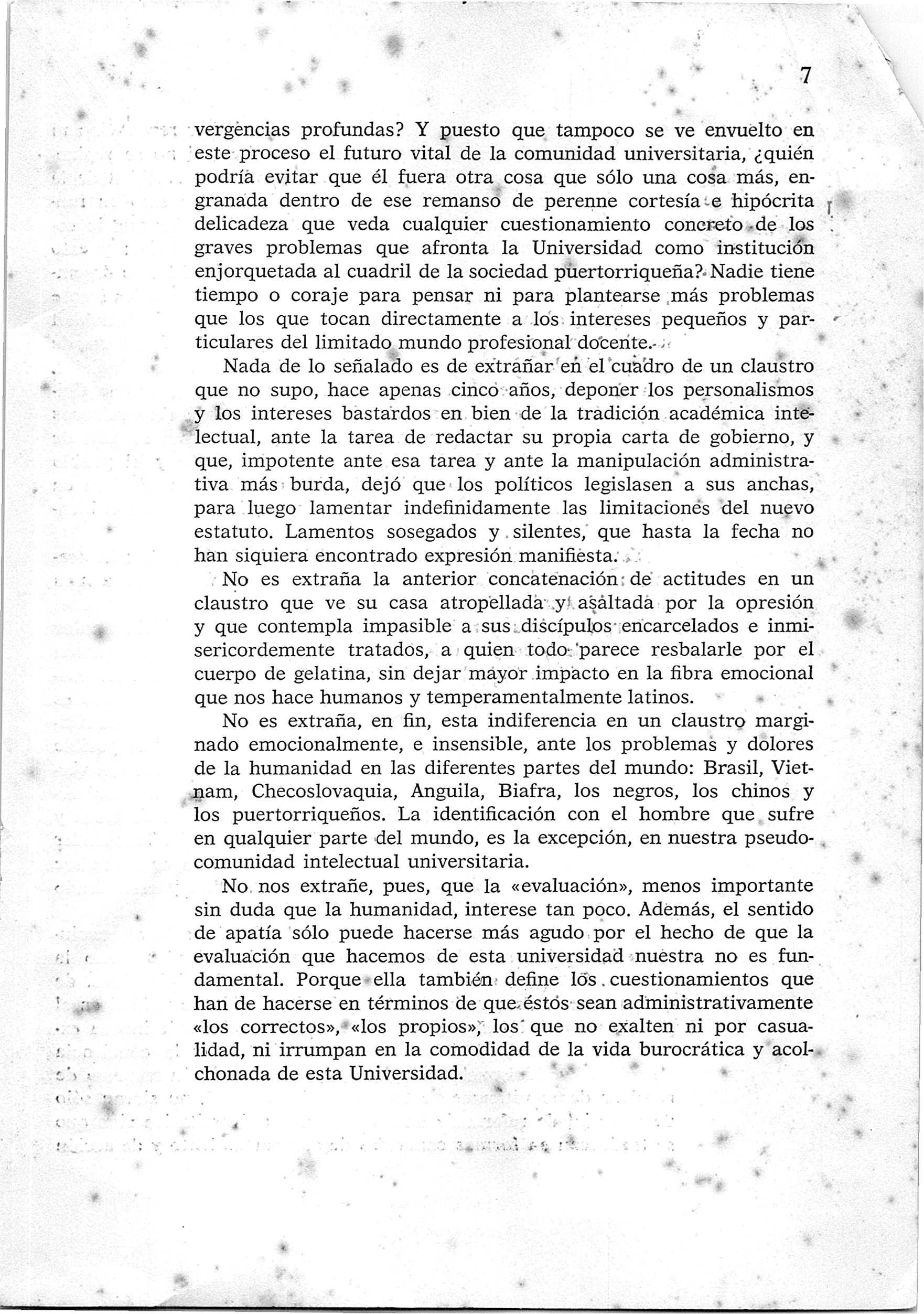 7

vergencias profundas? Y puesto que tampoco se ve envuelto en este proceso el futuro vital de la comunidad universitaria, ¿quién podría evitar que él fuera otra cosa que sólo una cosa más, engranada dentro de ese remanso de perenne cortesía e hipócrita delicadeza que veda cualquier cuestionamiento concreto de los graves problemas que afronta la Universidad como institución enjorquetada al cuadril de la sociedad puertorriqueña? Nadie tiene tiempo o coraje para pensar ni para plantearse más problemas que los que tocan directamente a los intereses pequeños y particulares del limitado mundo profesional docente.

Nada de lo señalado es de extrañar en el cuadro de un claustro que no supo, hace apenas cinco años, deponer los personalismos y los intereses bastardos en bien de la tradición académica intelectual, ante la tarea de redactar su propia carta de gobierno, y que, impotente ante esa tarea y ante la manipulación administrativa más burda, dejó que los políticos legislasen a sus anchas, para luego lamentar indefinidamente las limitaciones del nuevo estatuto. Lamentos sosegados y silentes, que hasta la fecha no han siquiera encontrado expresión manifiesta.

No es extraña la anterior concatenación de actitudes en un claustro que ve su casa atropellada y asaltada por la opresión y que contempla impasible a sus discípulos encarcelados e inmisericordemente tratados, a quien todo parece resbalarle por el cuerpo de gelatina, sin dejar mayor impacto en la fibra emocional que nos hace humanos y temperamentalmente latinos.

No es extraña, en fin, esta indiferencia en un claustro marginado emocionalmente, e insensible, ante los problemas y dolores de la humanidad en las diferentes partes del mundo: Brasil, Vietnam, Checoslovaquia, Anguila, Biafra, los negros, los chinos y los puertorriqueños. La identificación con el hombre que sufre en qualquier parte del mundo, es la excepción, en nuestra pseudocomunidad intelectual universitaria.

No nos extrañe, pues, que la «evaluación», menos importante sin duda que la humanidad, interese tan poco. Además, el sentido de apatía sólo puede hacerse más agudo por el hecho de que la evaluación que hacemos de esta universidad nuestra no es fundamental. Porque ella también define los cuestionamientos que han de hacerse en términos de que éstos sean administrativamente «los correctos», «los propios», los que no exalten ni por casualidad, ni irrumpan en la comodidad de la vida burocrática y acolchonada de esta Universidad.